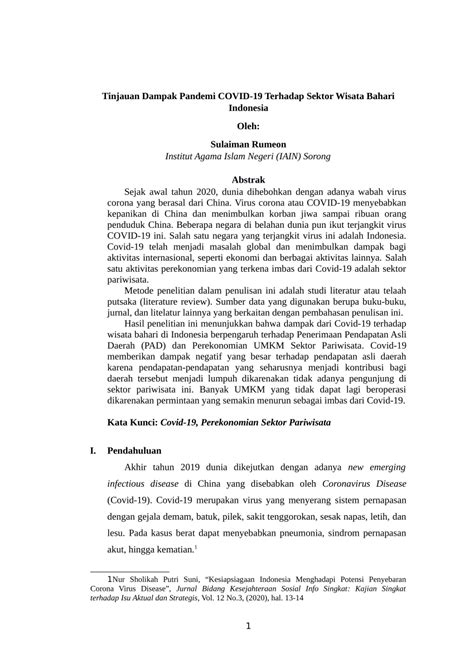 Tinjauan Dampak Pandemi COVID-19 Terhadap Sektor Wisata Bahari Indonesia

Oleh:

Sulaiman Rumeon
Institut Agama Islam Negeri (IAIN) Sorong

Abstrak

Sejak awal tahun 2020, dunia dihebohkan dengan adanya wabah virus corona yang berasal dari China. Virus corona atau COVID-19 menyebabkan kepanikan di China dan menimbulkan korban jiwa sampai ribuan orang penduduk China. Beberapa negara di belahan dunia pun ikut terjangkit virus COVID-19 ini. Salah satu negara yang terjangkit virus ini adalah Indonesia. Covid-19 telah menjadi masalah global dan menimbulkan dampak bagi aktivitas internasional, seperti ekonomi dan berbagai aktivitas lainnya. Salah satu aktivitas perekonomian yang terkena imbas dari Covid-19 adalah sektor pariwisata.

Metode penelitian dalam penulisan ini adalah studi literatur atau telaah putsaka (literature review). Sumber data yang digunakan berupa buku-buku, jurnal, dan litelatur lainnya yang berkaitan dengan pembahasan penulisan ini.

Hasil penelitian ini menunjukkan bahwa dampak dari Covid-19 terhadap wisata bahari di Indonesia berpengaruh terhadap Penerimaan Pendapatan Asli Daerah (PAD) dan Perekonomian UMKM Sektor Pariwisata. Covid-19 memberikan dampak negatif yang besar terhadap pendapatan asli daerah karena pendapatan-pendapatan yang seharusnya menjadi kontribusi bagi daerah tersebut menjadi lumpuh dikarenakan tidak adanya pengunjung di sektor pariwisata ini. Banyak UMKM yang tidak dapat lagi beroperasi dikarenakan permintaan yang semakin menurun sebagai imbas dari Covid-19.

Kata Kunci: Covid-19, Perekonomian Sektor Pariwisata

I. Pendahuluan

Akhir tahun 2019 dunia dikejutkan dengan adanya new emerging infectious disease di China yang disebabkan oleh Coronavirus Disease (Covid-19). Covid-19 merupakan virus yang menyerang sistem pernapasan dengan gejala demam, batuk, pilek, sakit tenggorokan, sesak napas, letih, dan lesu. Pada kasus berat dapat menyebabkan pneumonia, sindrom pernapasan akut, hingga kematian.$^1$

1Nur Sholikah Putri Suni, "Kesiapsiagaan Indonesia Menghadapi Potensi Penyebaran Corona Virus Disease", Jurnal Bidang Kesejahteraan Sosial Info Singkat: Kajian Singkat terhadap Isu Aktual dan Strategis, Vol. 12 No.3, (2020), hal. 13-14

1